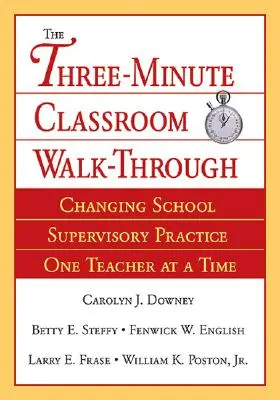 THE
THREE-MINUTE
CLASSROOM
WALK-THROUGH

CHANGING SCHOOL
SUPERVISORY PRACTICE
ONE TEACHER AT A TIME

CAROLYN J. DOWNEY

BETTY E. STEFFY • FENWICK W. ENGLISH

LARRY E. FRASE • WILLIAM K. POSTON, JR.